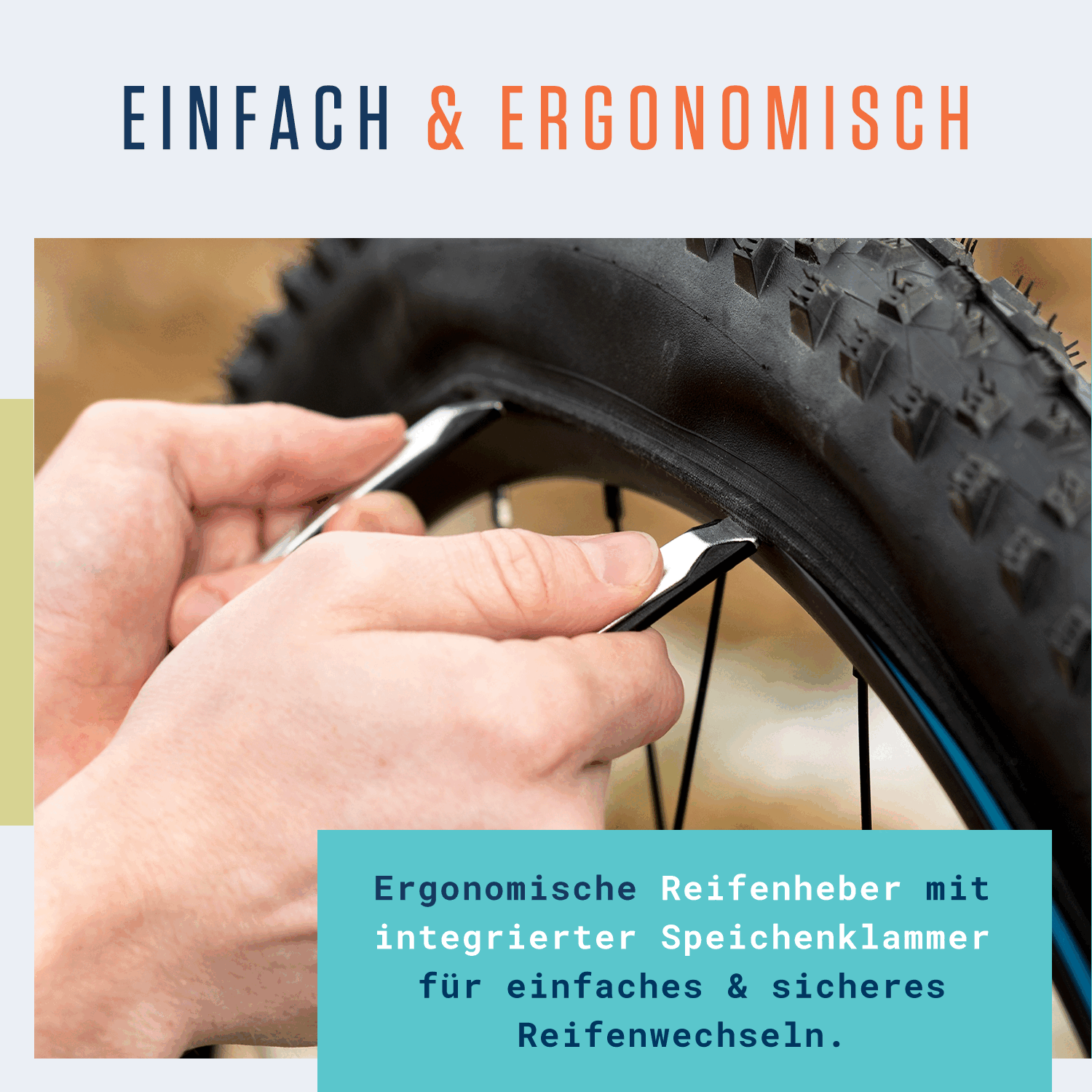 EINFACH & ERGONOMISCH

Ergonomische Reifenheber mit integrierter Speichenklammer für einfaches & sicheres Reifenwechseln.